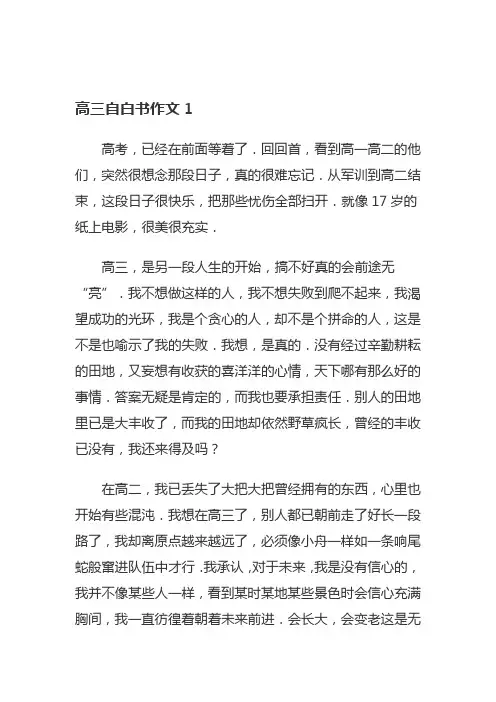 高三自白书作文 1

高考，已经在前面等着了．回回首，看到高一高二的他们，突然很想念那段日子，真的很难忘记．从军训到高二结束，这段日子很快乐，把那些忧伤全部扫开．就像 17 岁的纸上电影，很美很充实．

高三，是另一段人生的开始，搞不好真的会前途无“亮”．我不想做这样的人，我不想失败到爬不起来，我渴望成功的光环，我是个贪心的人，却不是个拼命的人，这是不是也喻示了我的失败．我想，是真的．没有经过辛勤耕耘的田地，又妄想有收获的喜洋洋的心情，天下哪有那么好的事情．答案无疑是肯定的，而我也要承担责任．别人的田地里已是大丰收了，而我的田地却依然野草疯长，曾经的丰收已没有，我还来得及吗？

在高二，我已丢失了大把大把曾经拥有的东西，心里也开始有些混沌．我想在高三了，别人都已朝前走了好长一段路了，我却离原点越来越远了，必须像小舟一样如一条响尾蛇般窜进队伍中才行．我承认，对于未来，我是没有信心的，我并不像某些人一样，看到某时某地某些景色时会信心充满胸间，我一直彷徨着朝着未来前进．会长大，会变老这是无